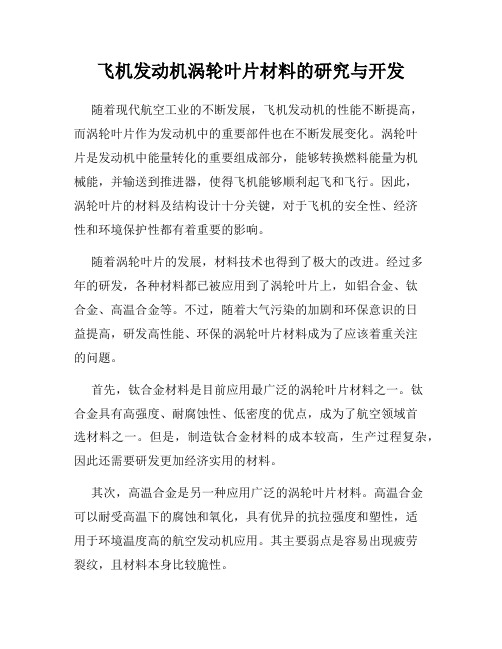 飞机发动机涡轮叶片材料的研究与开发

随着现代航空工业的不断发展，飞机发动机的性能不断提高，而涡轮叶片作为发动机中的重要部件也在不断发展变化。涡轮叶片是发动机中能量转化的重要组成部分，能够转换燃料能量为机械能，并输送到推进器，使得飞机能够顺利起飞和飞行。因此，涡轮叶片的材料及结构设计十分关键，对于飞机的安全性、经济性和环境保护性都有着重要的影响。

随着涡轮叶片的发展，材料技术也得到了极大的改进。经过多年的研发，各种材料都已被应用到了涡轮叶片上，如铝合金、钛合金、高温合金等。不过，随着大气污染的加剧和环保意识的日益提高，研发高性能、环保的涡轮叶片材料成为了应该着重关注的问题。

首先，钛合金材料是目前应用最广泛的涡轮叶片材料之一。钛合金具有高强度、耐腐蚀性、低密度的优点，成为了航空领域首选材料之一。但是，制造钛合金材料的成本较高，生产过程复杂，因此还需要研发更加经济实用的材料。

其次，高温合金是另一种应用广泛的涡轮叶片材料。高温合金可以耐受高温下的腐蚀和氧化，具有优异的抗拉强度和塑性，适用于环境温度高的航空发动机应用。其主要弱点是容易出现疲劳裂纹，且材料本身比较脆性。